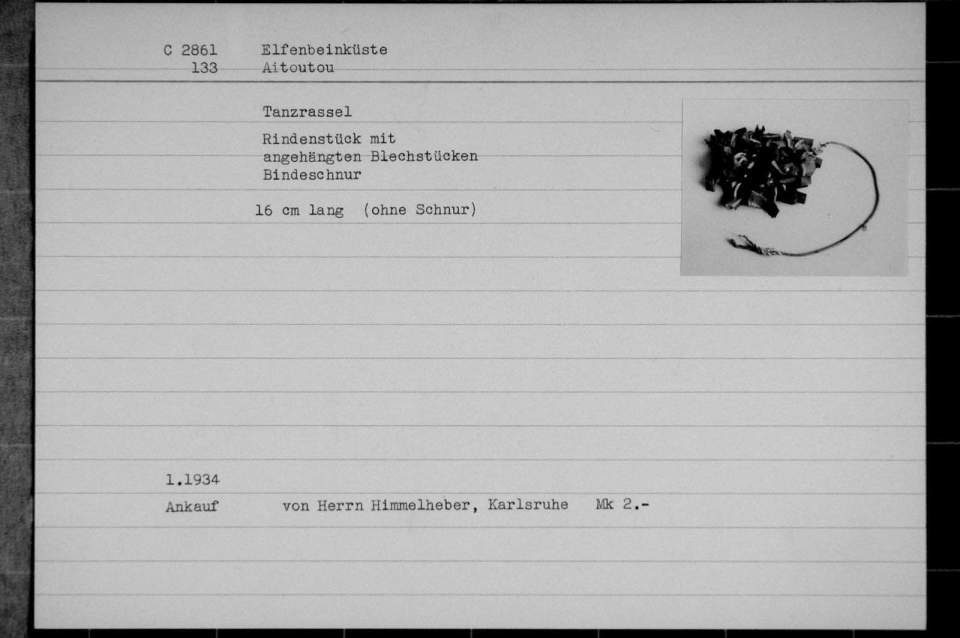 C 2861 Elfenbeinküste
133 Aitoutou

Tanzrassel

Rindenstück mit angehängten Blechstücken Bindeschnur

16 cm lang (ohne Schnur)

1.1934
Ankauf von Herrn Himmelheber, Karlsruhe Mk 2.-